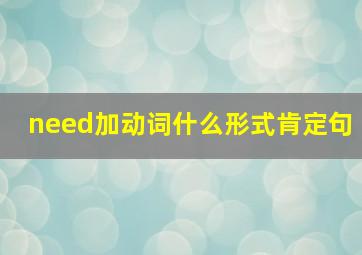 need加动词什么形式肯定句